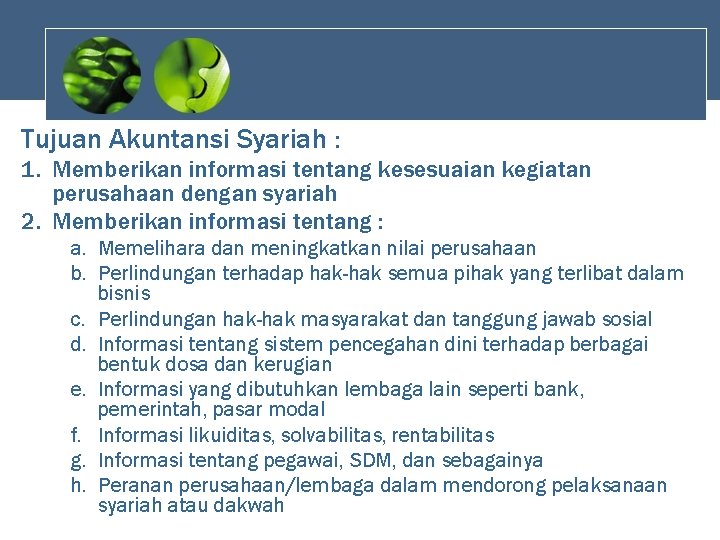 Tujuan Akuntansi Syariah :

1. Memberikan informasi tentang kesesuaian kegiatan perusahaan dengan syariah
2. Memberikan informasi tentang :
   a. Memelihara dan meningkatkan nilai perusahaan
   b. Perlindungan terhadap hak-hak semua pihak yang terlibat dalam bisnis
   c. Perlindungan hak-hak masyarakat dan tanggung jawab sosial
   d. Informasi tentang sistem pencegahan dini terhadap berbagai bentuk dosa dan kerugian
   e. Informasi yang dibutuhkan lembaga lain seperti bank, pemerintah, pasar modal
   f. Informasi likuiditas, solvabilitas, rentabilitas
   g. Informasi tentang pegawai, SDM, dan sebagainya
   h. Peranan perusahaan/lembaga dalam mendorong pelaksanaan syariah atau dakwah